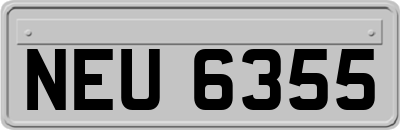 NEU 6355